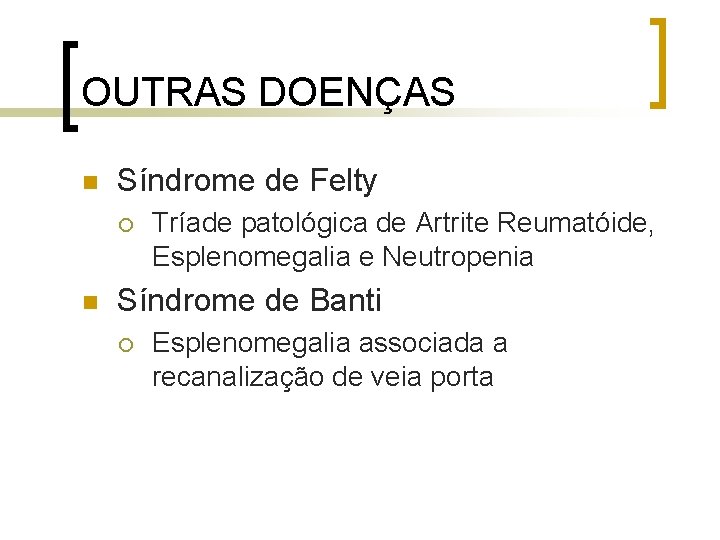 OUTRAS DOENÇAS

Síndrome de Felty

Tríade patológica de Artrite Reumatóide, Esplenomegalia e Neutropenia

Síndrome de Banti

Esplenomegalia associada a recanalização de veia porta